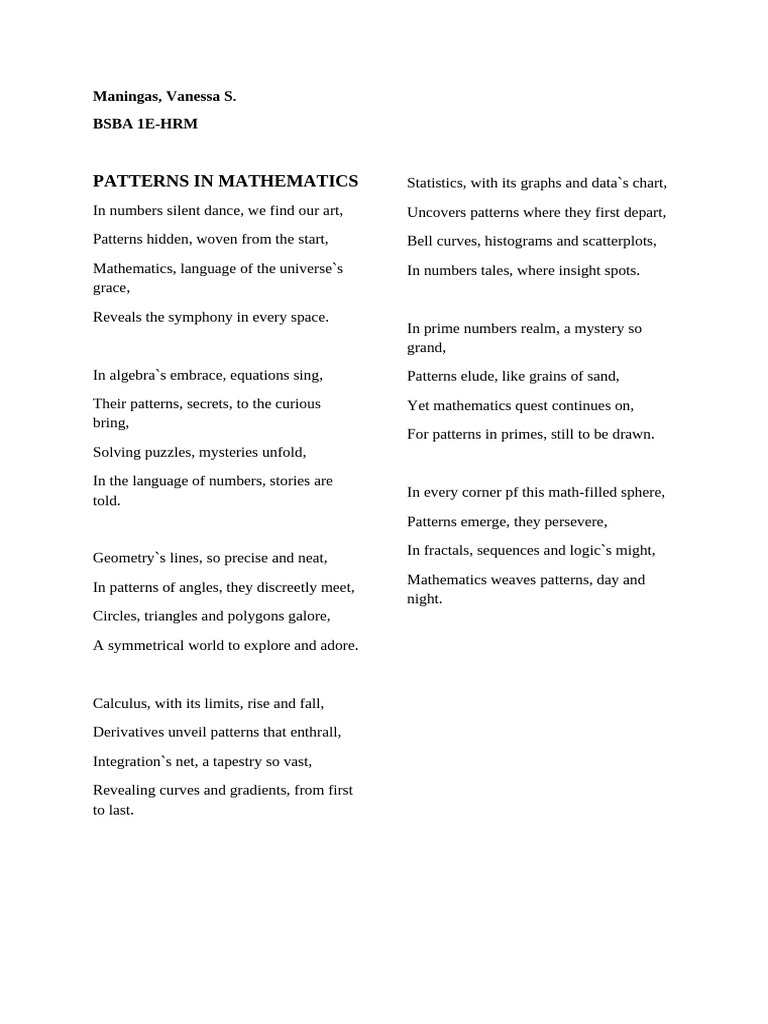 Maningas, Vanessa S.

BSBA 1E-HRM

PATTERNS IN MATHEMATICS

In numbers silent dance, we find our art,

Patterns hidden, woven from the start,

Mathematics, language of the universe`s grace,

Reveals the symphony in every space.

In algebra`s embrace, equations sing,

Their patterns, secrets, to the curious bring,

Solving puzzles, mysteries unfold,

In the language of numbers, stories are told.

Geometry`s lines, so precise and neat,

In patterns of angles, they discreetly meet,

Circles, triangles and polygons galore,

A symmetrical world to explore and adore.

Calculus, with its limits, rise and fall,

Derivatives unveil patterns that enthrall,

Integration`s net, a tapestry so vast,

Revealing curves and gradients, from first to last.

Statistics, with its graphs and data`s chart,

Uncovers patterns where they first depart,

Bell curves, histograms and scatterplots,

In numbers tales, where insight spots.

In prime numbers realm, a mystery so grand,

Patterns elude, like grains of sand,

Yet mathematics quest continues on,

For patterns in primes, still to be drawn.

In every corner pf this math-filled sphere,

Patterns emerge, they persevere,

In fractals, sequences and logic`s might,

Mathematics weaves patterns, day and night.